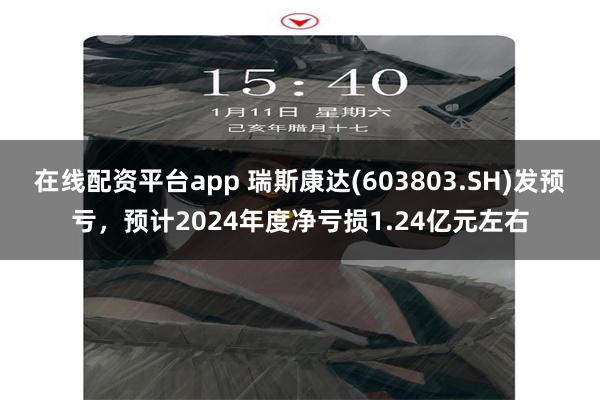 15:40
1月11日 星期六
己亥年腊月十七

在线配资平台app 瑞斯康达(603803.SH)发预亏，预计2024年度净亏损1.24亿元左右